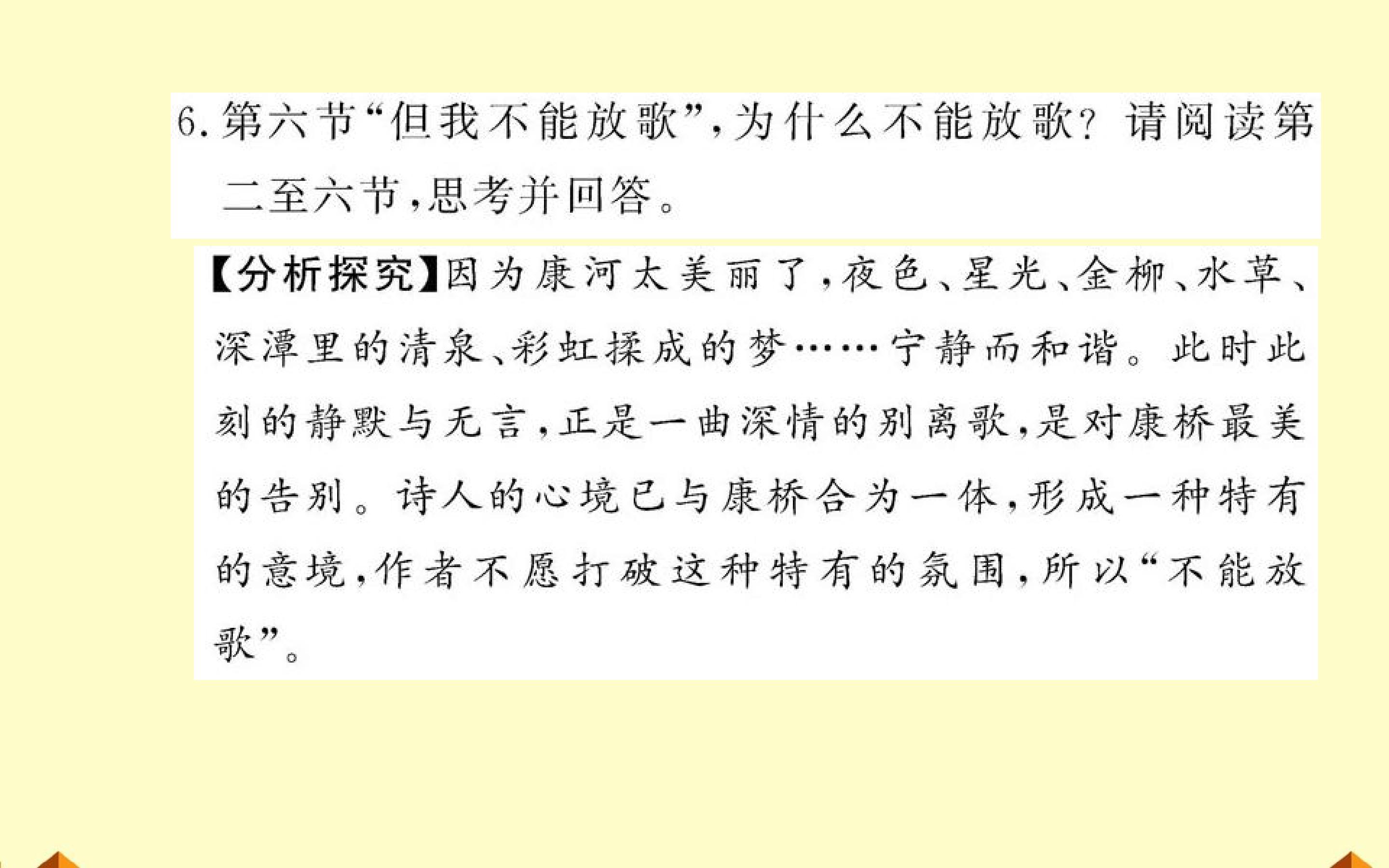 6.第六节“但我不能放歌”,为什么不能放歌?请阅读第二至六节,思考并回答。

【分析探究】因为康河太美丽了,夜色、星光、金柳、水草、深潭里的清泉、彩虹揉成的梦……宁静而和谐。此时此刻的静默与无言,正是一曲深情的别离歌,是对康桥最美的告别。诗人的心境已与康桥合为一体,形成一种特有的意境,作者不愿打破这种特有的氛围,所以“不能放歌”。